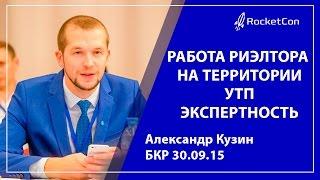 RocketCon

РАБОТА РИЭЛТОРА НА ТЕРРИТОРИИ УТП ЭКСПЕРТНОСТЬ

Александр Кузин
БКР 30.09.15